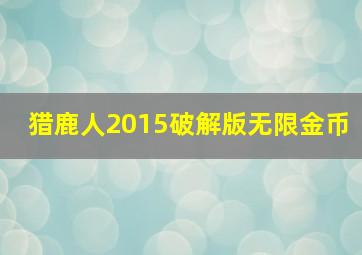 猎鹿人2015破解版无限金币